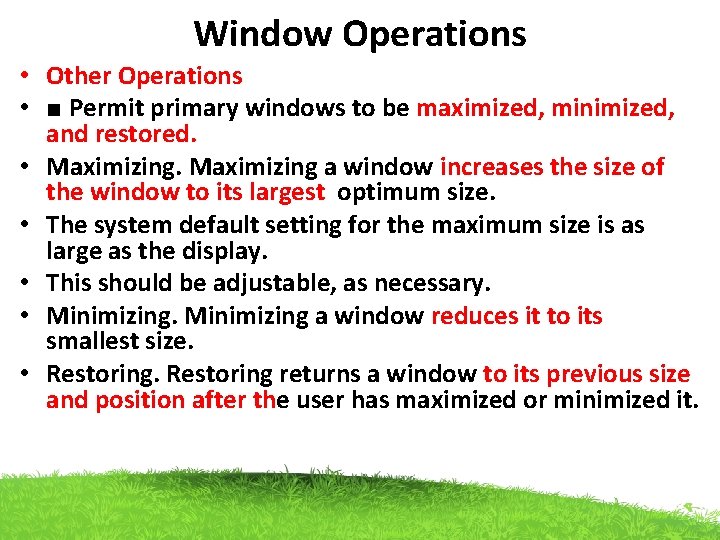 Window Operations

• Other Operations
• ■ Permit primary windows to be maximized, minimized, and restored.
• Maximizing. Maximizing a window increases the size of the window to its largest optimum size.
• The system default setting for the maximum size is as large as the display.
• This should be adjustable, as necessary.
• Minimizing. Minimizing a window reduces it to its smallest size.
• Restoring. Restoring returns a window to its previous size and position after the user has maximized or minimized it.